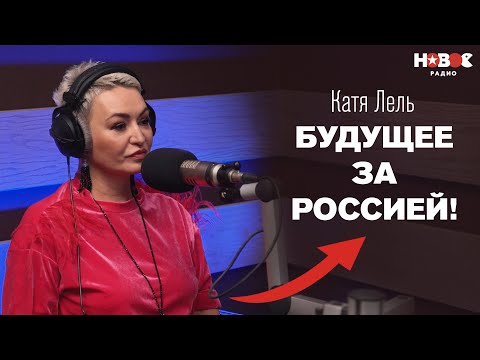 НОВОЕ
РАДИО

Катя Лель
БУДУЩЕЕ
ЗА
РОССИЕЙ!